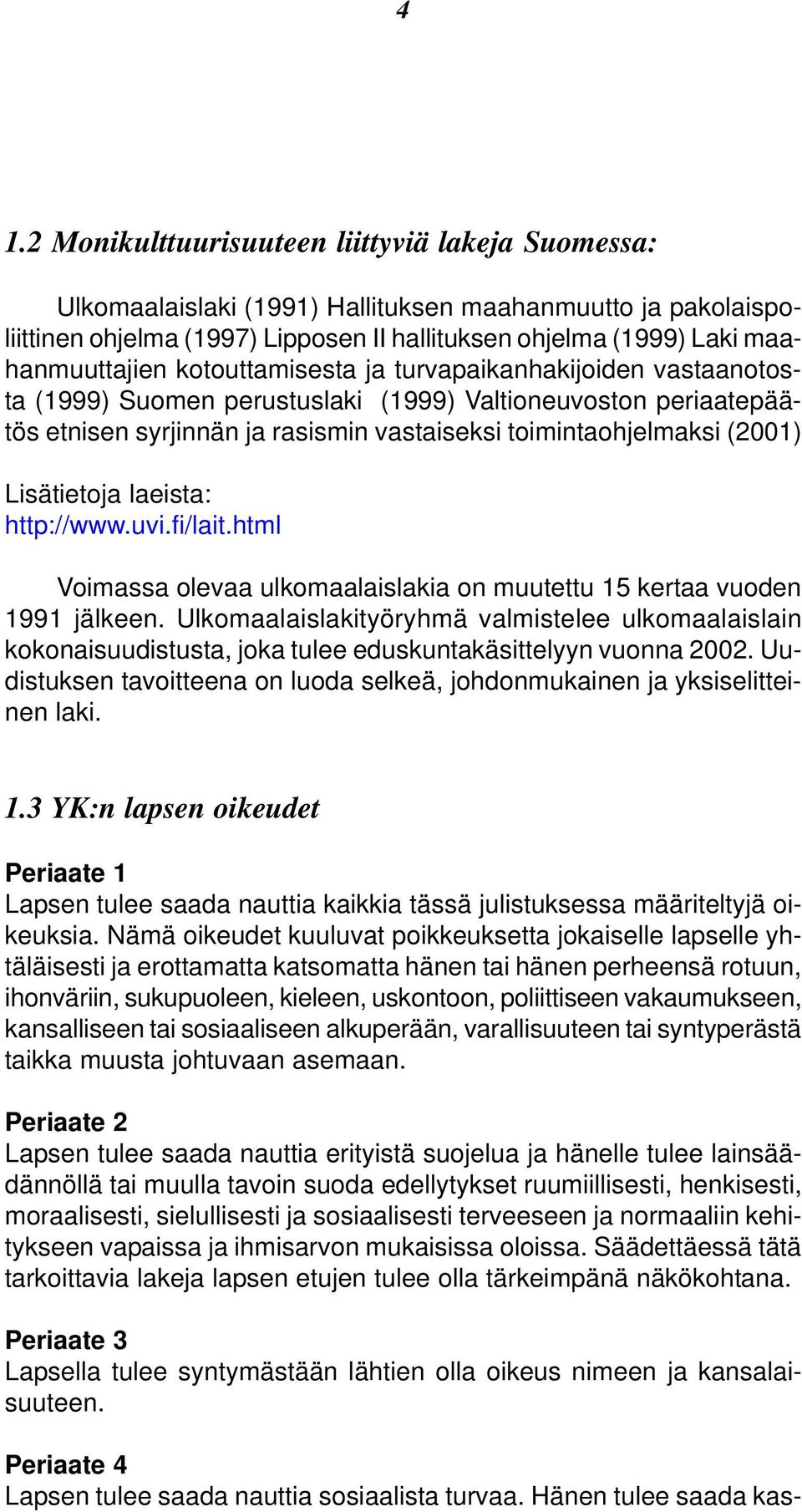 4

1.2 Monikulttuurisuuteen liittyviä lakeja Suomessa:

Ulkomaalaislaki (1991) Hallituksen maahanmuutto ja pakolaispoliittinen ohjelma (1997) Lipposen II hallituksen ohjelma (1999) Laki maahanmuuttajien kotouttamisesta ja turvapaikanhakijoiden vastaanotosta (1999) Suomen perustuslaki (1999) Valtioneuvoston periaatepäätös etnisen syrjinnän ja rasismin vastaiseksi toimintaohjelmaksi (2001)

Lisätietoja laeista:
http://www.uvi.fi/lait.html

Voimassa olevaa ulkomaalaislakia on muutettu 15 kertaa vuoden 1991 jälkeen. Ulkomaalaislakityöryhmä valmistelee ulkomaalaislain kokonaisuudistusta, joka tulee eduskuntakäsittelyyn vuonna 2002. Uudistuksen tavoitteena on luoda selkeä, johdonmukainen ja yksiselitteinen laki.

1.3 YK:n lapsen oikeudet

Periaate 1
Lapsen tulee saada nauttia kaikkia tässä julistuksessa määriteltyjä oikeuksia. Nämä oikeudet kuuluvat poikkeuksetta jokaiselle lapselle yhtäläisesti ja erottamatta katsomatta hänen tai hänen perheensä rotuun, ihonväriin, sukupuoleen, kieleen, uskontoon, poliittiseen vakaumukseen, kansalliseen tai sosiaaliseen alkuperään, varallisuuteen tai syntyperästä taikka muusta johtuvaan asemaan.

Periaate 2
Lapsen tulee saada nauttia erityistä suojelua ja hänelle tulee lainsäädännöllä tai muulla tavoin suoda edellytykset ruumiillisesti, henkisesti, moraalisesti, sielullisesti ja sosiaalisesti terveeseen ja normaaliin kehitykseen vapaissa ja ihmisarvon mukaisissa oloissa. Säädettäessä tätä tarkoittavia lakeja lapsen etujen tulee olla tärkeimpänä näkökohtana.

Periaate 3
Lapsella tulee syntymästään lähtien olla oikeus nimeen ja kansalaisuuteen.

Periaate 4
Lapsen tulee saada nauttia sosiaalista turvaa. Hänen tulee saada kas-